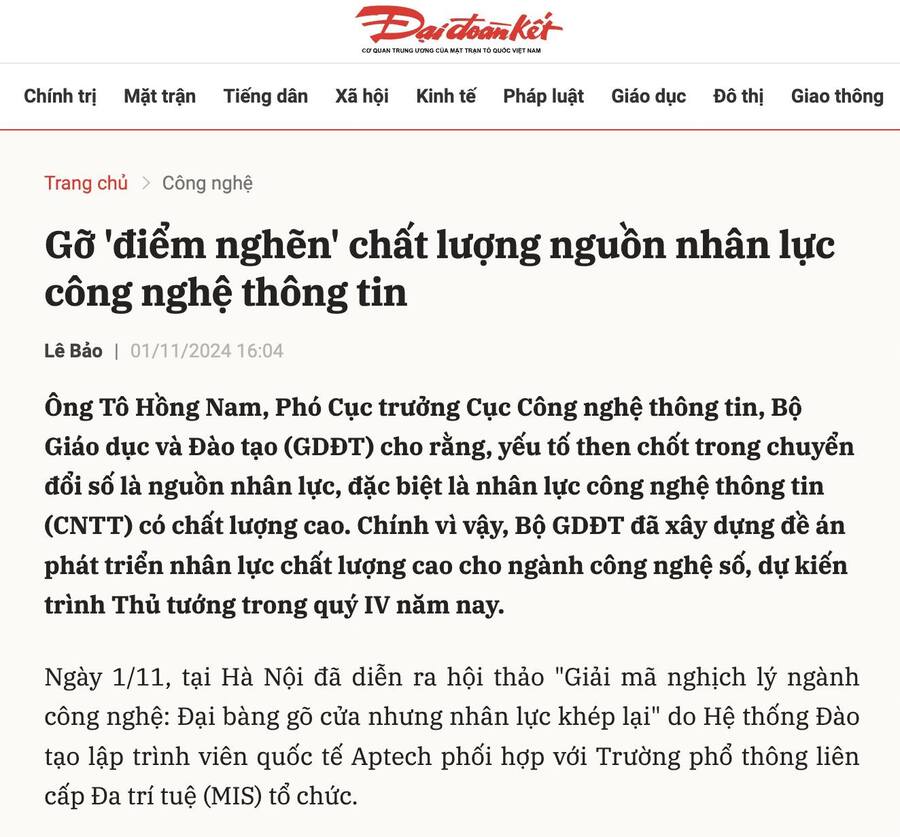 Đại đoàn kết
CƠ QUAN TRUNG ƯƠNG CỦA MẶT TRẬN TỔ QUỐC VIỆT NAM

Chính trị Mặt trận Tiếng dân Xã hội Kinh tế Pháp luật Giáo dục Đô thị Giao thông

Trang chủ > Công nghệ

Gỡ 'điểm nghẽn' chất lượng nguồn nhân lực công nghệ thông tin

Lê Bảo | 01/11/2024 16:04

Ông Tô Hồng Nam, Phó Cục trưởng Cục Công nghệ thông tin, Bộ Giáo dục và Đào tạo (GDĐT) cho rằng, yếu tố then chốt trong chuyển đổi số là nguồn nhân lực, đặc biệt là nhân lực công nghệ thông tin (CNTT) có chất lượng cao. Chính vì vậy, Bộ GDĐT đã xây dựng đề án phát triển nhân lực chất lượng cao cho ngành công nghệ số, dự kiến trình Thủ tướng trong quý IV năm nay.

Ngày 1/11, tại Hà Nội đã diễn ra hội thảo "Giải mã nghịch lý ngành công nghệ: Đại bàng gõ cửa nhưng nhân lực khép lại" do Hệ thống Đào tạo lập trình viên quốc tế Aptech phối hợp với Trường phổ thông liên cấp Đa trí tuệ (MIS) tổ chức.